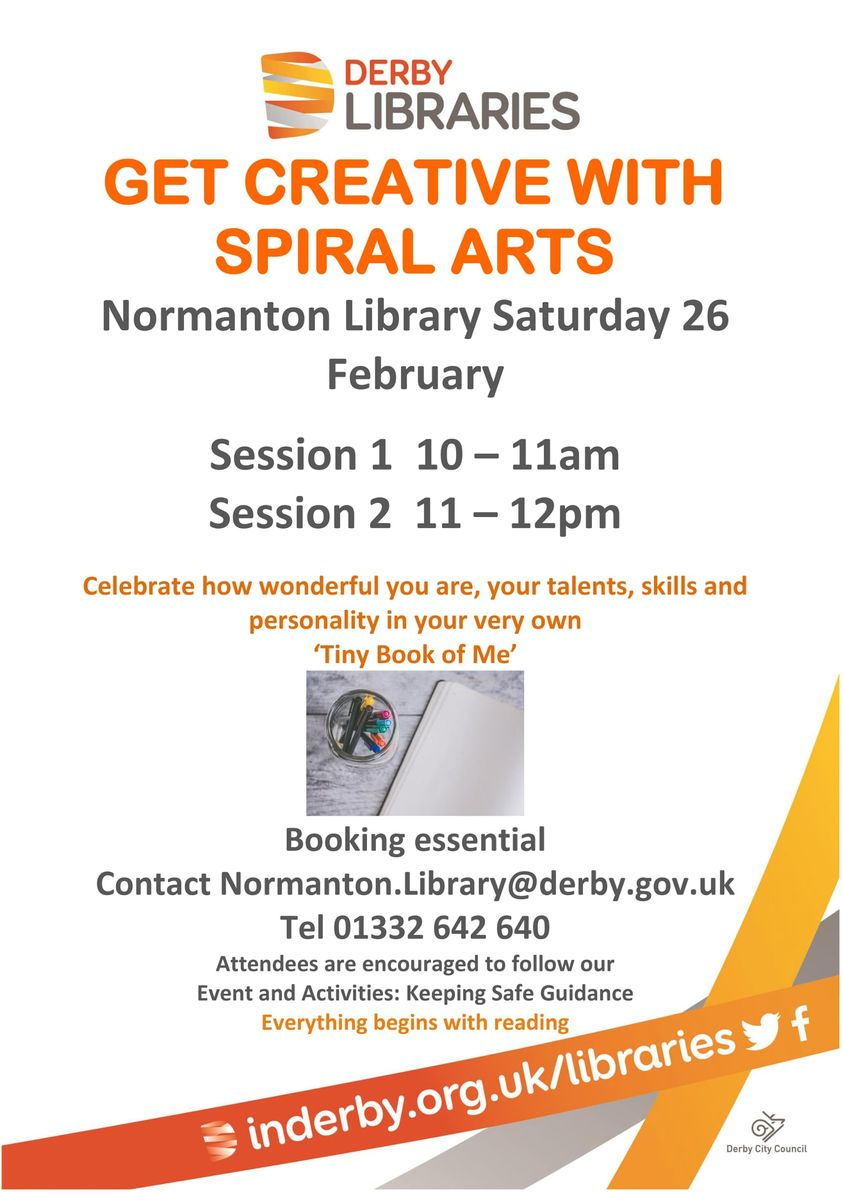 DERBY
LIBRARIES

GET CREATIVE WITH SPIRAL ARTS

Normanton Library Saturday 26 February

Session 1 10 – 11am
Session 2 11 – 12pm

Celebrate how wonderful you are, your talents, skills and personality in your very own
'Tiny Book of Me'

Booking essential
Contact Normanton.Library@derby.gov.uk
Tel 01332 642 640
Attendees are encouraged to follow our
Event and Activities: Keeping Safe Guidance
Everything begins with reading

inderby.org.uk/libraries

Derby City Council